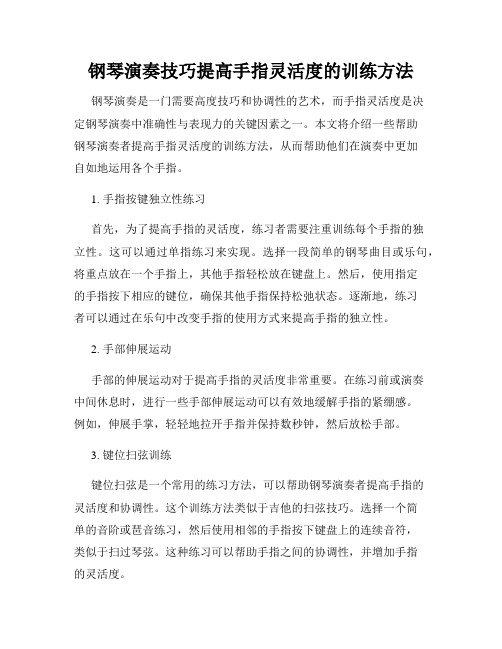 钢琴演奏技巧提高手指灵活度的训练方法

钢琴演奏是一门需要高度技巧和协调性的艺术，而手指灵活度是决定钢琴演奏中准确性与表现力的关键因素之一。本文将介绍一些帮助钢琴演奏者提高手指灵活度的训练方法，从而帮助他们在演奏中更加自如地运用各个手指。

1. 手指按键独立性练习

首先，为了提高手指的灵活度，练习者需要注重训练每个手指的独立性。这可以通过单指练习来实现。选择一段简单的钢琴曲目或乐句，将重点放在一个手指上，其他手指轻松放在键盘上。然后，使用指定的手指按下相应的键位，确保其他手指保持松弛状态。逐渐地，练习者可以通过在乐句中改变手指的使用方式来提高手指的独立性。

2. 手部伸展运动

手部的伸展运动对于提高手指的灵活度非常重要。在练习前或演奏中间休息时，进行一些手部伸展运动可以有效地缓解手指的紧绷感。例如，伸展手掌，轻轻地拉开手指并保持数秒钟，然后放松手部。

3. 键位扫弦训练

键位扫弦是一个常用的练习方法，可以帮助钢琴演奏者提高手指的灵活度和协调性。这个训练方法类似于吉他的扫弦技巧。选择一个简单的音阶或琶音练习，然后使用相邻的手指按下键盘上的连续音符，类似于扫过琴弦。这种练习可以帮助手指之间的协调性，并增加手指的灵活度。